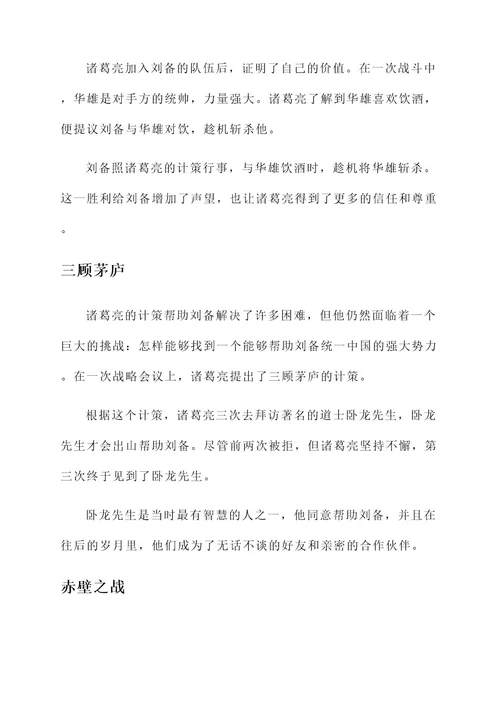 诸葛亮加入刘备的队伍后，证明了自己的价值。在一次战斗中，华雄是对手方的统帅，力量强大。诸葛亮了解到华雄喜欢饮酒，便提议刘备与华雄对饮，趁机斩杀他。

刘备照诸葛亮的计策行事，与华雄饮酒时，趁机将华雄斩杀。这一胜利给刘备增加了声望，也让诸葛亮得到了更多的信任和尊重。

三顾茅庐

诸葛亮的计策帮助刘备解决了许多困难，但他仍然面临着一个巨大的挑战：怎样能够找到一个能够帮助刘备统一中国的强大势力。在一次战略会议上，诸葛亮提出了三顾茅庐的计策。

根据这个计策，诸葛亮三次去拜访著名的道士卧龙先生，卧龙先生才会出山帮助刘备。尽管前两次被拒，但诸葛亮坚持不懈，第三次终于见到了卧龙先生。

卧龙先生是当时最有智慧的人之一，他同意帮助刘备，并且在往后的岁月里，他们成为了无话不谈的好友和亲密的合作伙伴。

赤壁之战